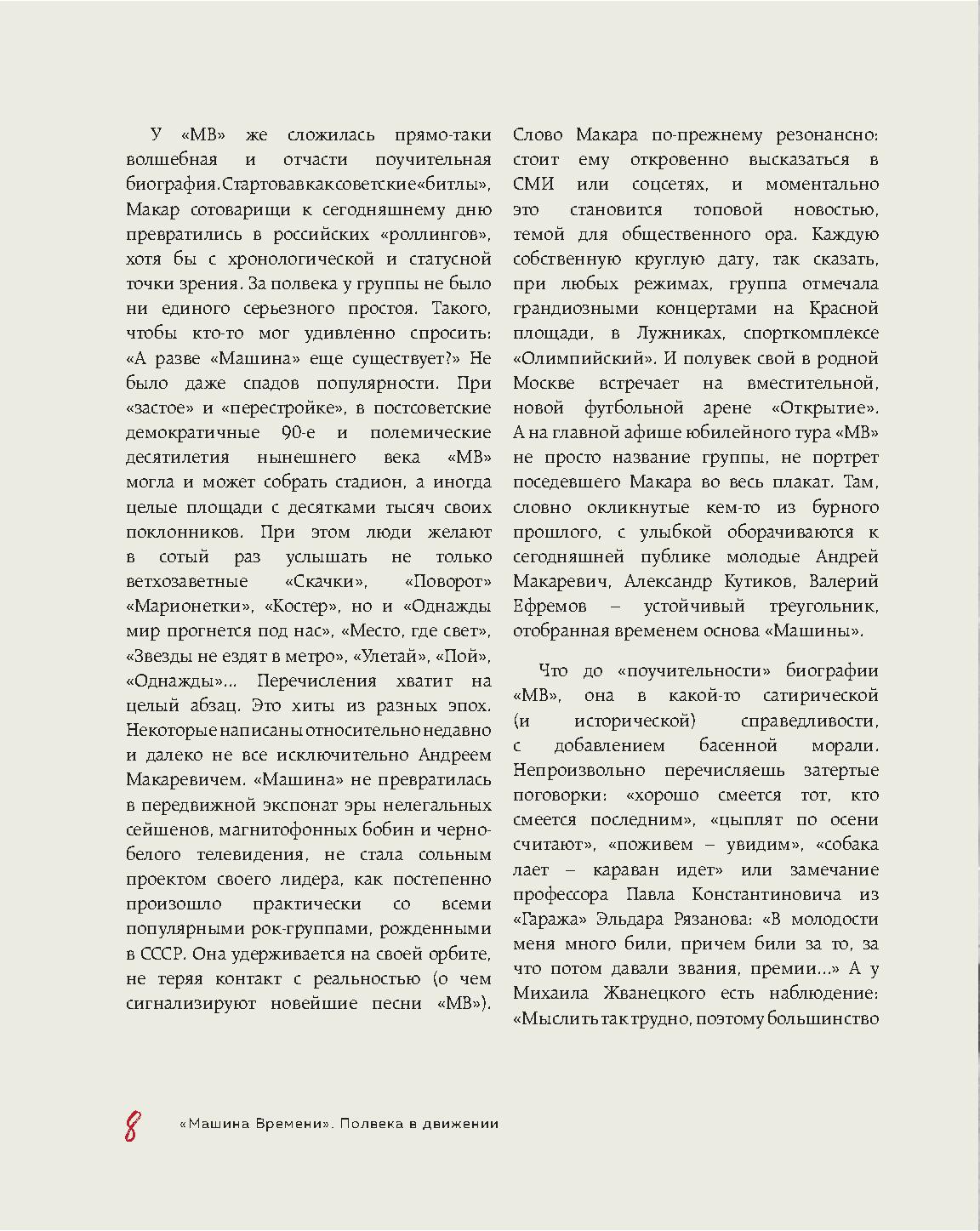 У «МВ» же сложилась прямо-таки волшебная и отчасти поучительная биография. Стартовав как советские «битлы», Макар сотоварищи к сегодняшнему дню превратились в российских «роллингов», хотя бы с хронологической и статусной точки зрения. За полвека у группы не было ни единого серьезного простоя. Такого, чтобы кто-то мог удивленно спросить: «А разве «Машина» еще существует?» Не было даже спадов популярности. При «застое» и «перестройке», в постсоветские демократичные 90-е и полемические десятилетия нынешнего века «МВ» могла и может собрать стадион, а иногда целые площади с десятками тысяч своих поклонников. При этом люди желают в сотый раз услышать не только ветхозаветные «Скачки», «Поворот» «Марионетки», «Костер», но и «Однажды мир прогнется под нас», «Место, где свет», «Звезды не ездят в метро», «Улетай», «Пой», «Однажды»... Перечисления хватит на целый абзац. Это хиты из разных эпох. Некоторые написаны относительно недавно и далеко не все исключительно Андреем Макаревичем. «Машина» не превратилась в передвижной экспонат эры нелегальных сейшенов, магнитофонных бобин и черно-белого телевидения, не стала сольным проектом своего лидера, как постепенно произошло практически со всеми популярными рок-группами, рожденными в СССР. Она удерживается на своей орбите, не теряя контакт с реальностью (о чем сигнализируют новейшие песни «МВ»). Слово Макара по-прежнему резонансно: стоит ему откровенно высказаться в СМИ или соцсетях, и моментально это становится топовой новостью, темой для общественного ора. Каждую собственную круглую дату, так сказать, при любых режимах, группа отмечала грандиозными концертами на Красной площади, в Лужниках, спорткомплексе «Олимпийский». И полувек свой в родной Москве встречает на вместительной, новой футбольной арене «Открытие». А на главной афише юбилейного тура «МВ» не просто название группы, не портрет поседевшего Макара во весь плакат. Там, словно окликнутые кем-то из бурного прошлого, с улыбкой оборачиваются к сегодняшней публике молодые Андрей Макаревич, Александр Кутиков, Валерий Ефремов – устойчивый треугольник, отобранная временем основа «Машины».

Что до «поучительности» биографии «МВ», она в какой-то сатирической (и исторической) справедливости, с добавлением басенной морали. Непроизвольно перечисляешь затертые поговорки: «хорошо смеется тот, кто смеется последним», «цыплят по осени считают», «поживем – увидим», «собака лает – караван идет» или замечание профессора Павла Константиновича из «Гаража» Эльдара Рязанова: «В молодости меня много били, причем били за то, за что потом давали звания, премии...» А у Михаила Жванецкого есть наблюдение: «Мыслить так трудно, поэтому большинство

8 «Машина Времени». Полвека в движении